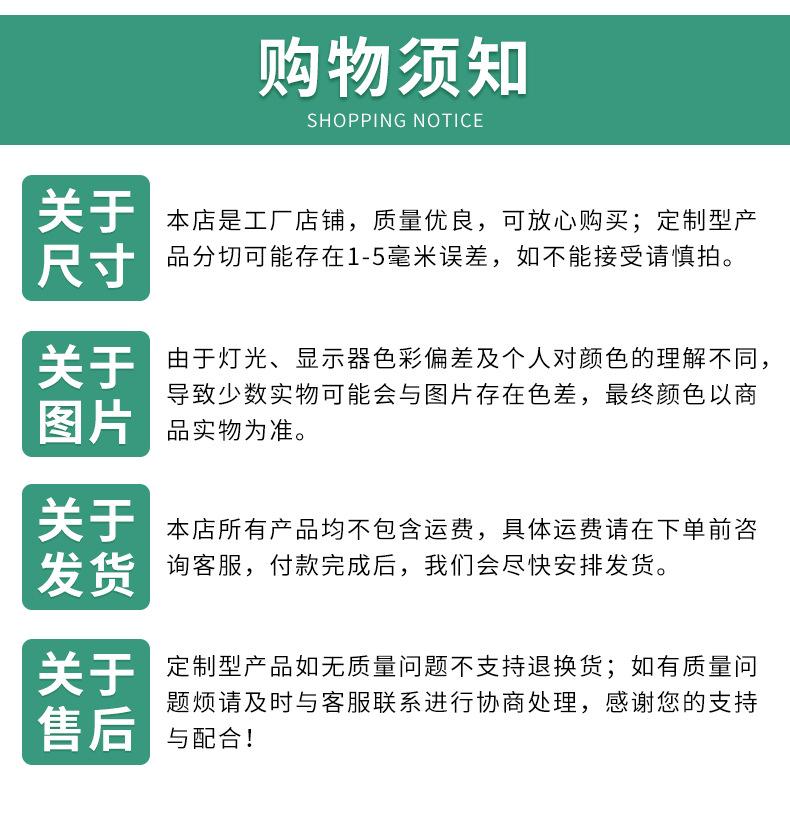 购物须知
SHOPPING NOTICE

关于尺寸

本店是工厂店铺，质量优良，可放心购买；定制型产品分切可能存在1-5毫米误差，如不能接受请慎拍。

关于图片

由于灯光、显示器色彩偏差及个人对颜色的理解不同，导致少数实物可能会与图片存在色差，最终颜色以商品实物为准。

关于发货

本店所有产品均不包含运费，具体运费请在下单前咨询客服，付款完成后，我们会尽快安排发货。

关于售后

定制型产品如无质量问题不支持退换货；如有质量问题烦请及时与客服联系进行协商处理，感谢您的支持与配合！